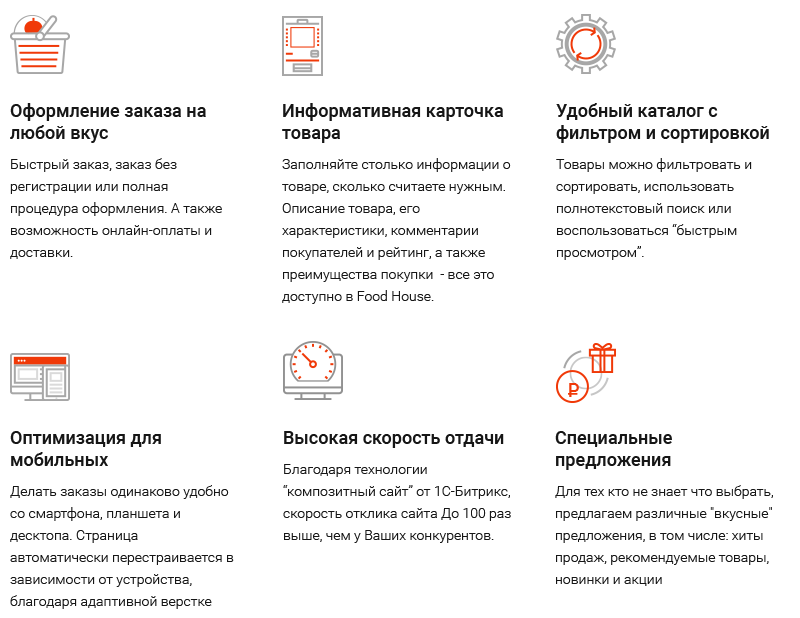 Оформление заказа на любой вкус

Быстрый заказ, заказ без регистрации или полная процедура оформления. А также возможность онлайн-оплаты и доставки.

Информативная карточка товара

Заполняйте столько информации о товаре, сколько считаете нужным. Описание товара, его характеристики, комментарии покупателей и рейтинг, а также преимущества покупки - все это доступно в Food House.

Удобный каталог с фильтром и сортировкой

Товары можно фильтровать и сортировать, использовать полнотекстовый поиск или воспользоваться “быстрым просмотром”.

Оптимизация для мобильных

Делать заказы одинаково удобно со смартфона, планшета и десктопа. Страница автоматически перестраивается в зависимости от устройства, благодаря адаптивной верстке

Высокая скорость отдачи

Благодаря технологии “композитный сайт” от 1С-Битрикс, скорость отклика сайта До 100 раз выше, чем у Ваших конкурентов.

Специальные предложения

Для тех кто не знает что выбрать, предлагаем различные "вкусные" предложения, в том числе: хиты продаж, рекомендуемые товары, новинки и акции